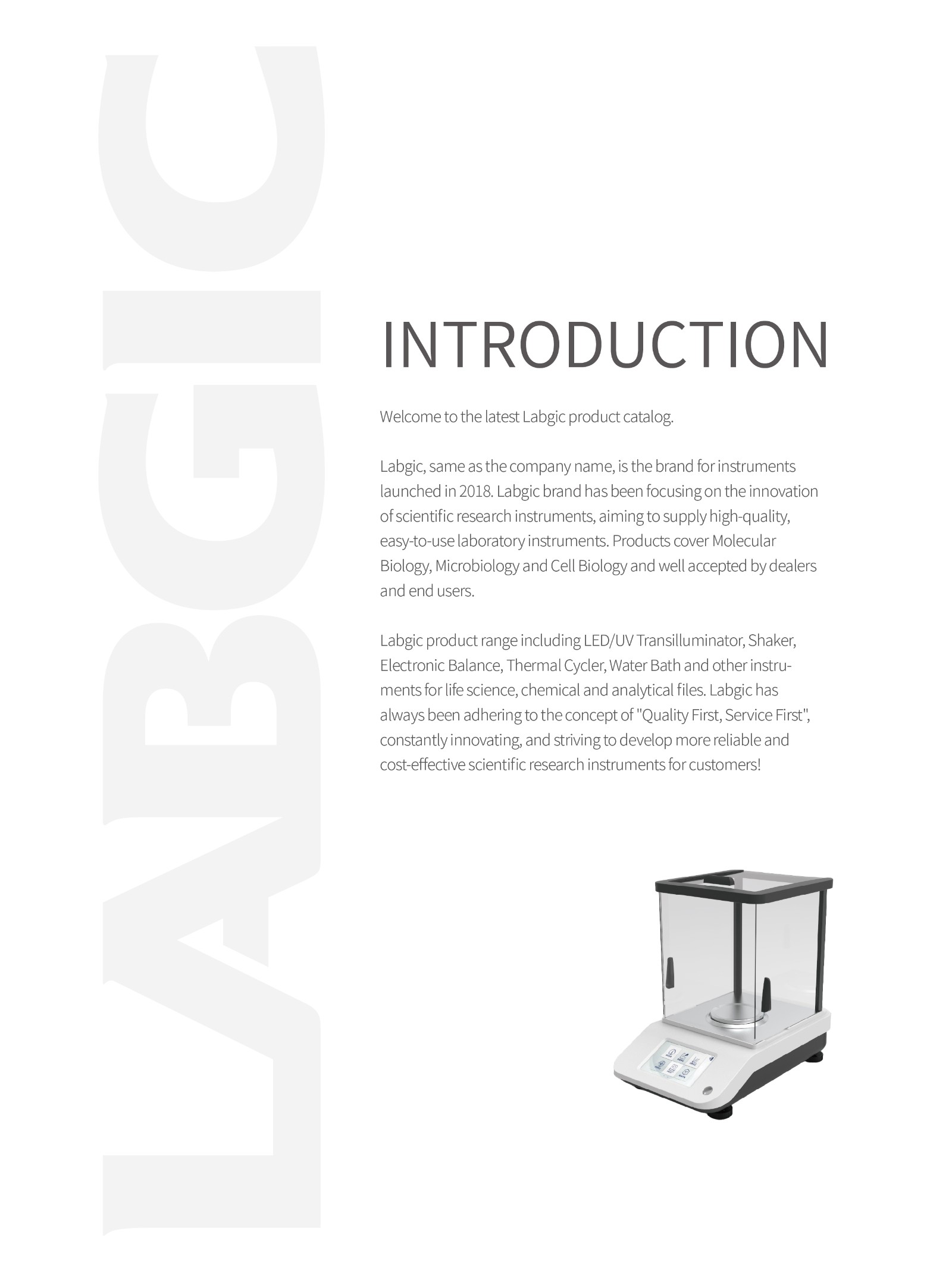 LABGIC

INTRODUCTION

Welcome to the latest Labgic product catalog.

Labgic, same as the company name, is the brand for instruments launched in 2018. Labgic brand has been focusing on the innovation of scientific research instruments, aiming to supply high-quality, easy-to-use laboratory instruments. Products cover Molecular Biology, Microbiology and Cell Biology and well accepted by dealers and end users.

Labgic product range including LED/UV Transilluminator, Shaker, Electronic Balance, Thermal Cycler, Water Bath and other instruments for life science, chemical and analytical files. Labgic has always been adhering to the concept of "Quality First, Service First", constantly innovating, and striving to develop more reliable and cost-effective scientific research instruments for customers!